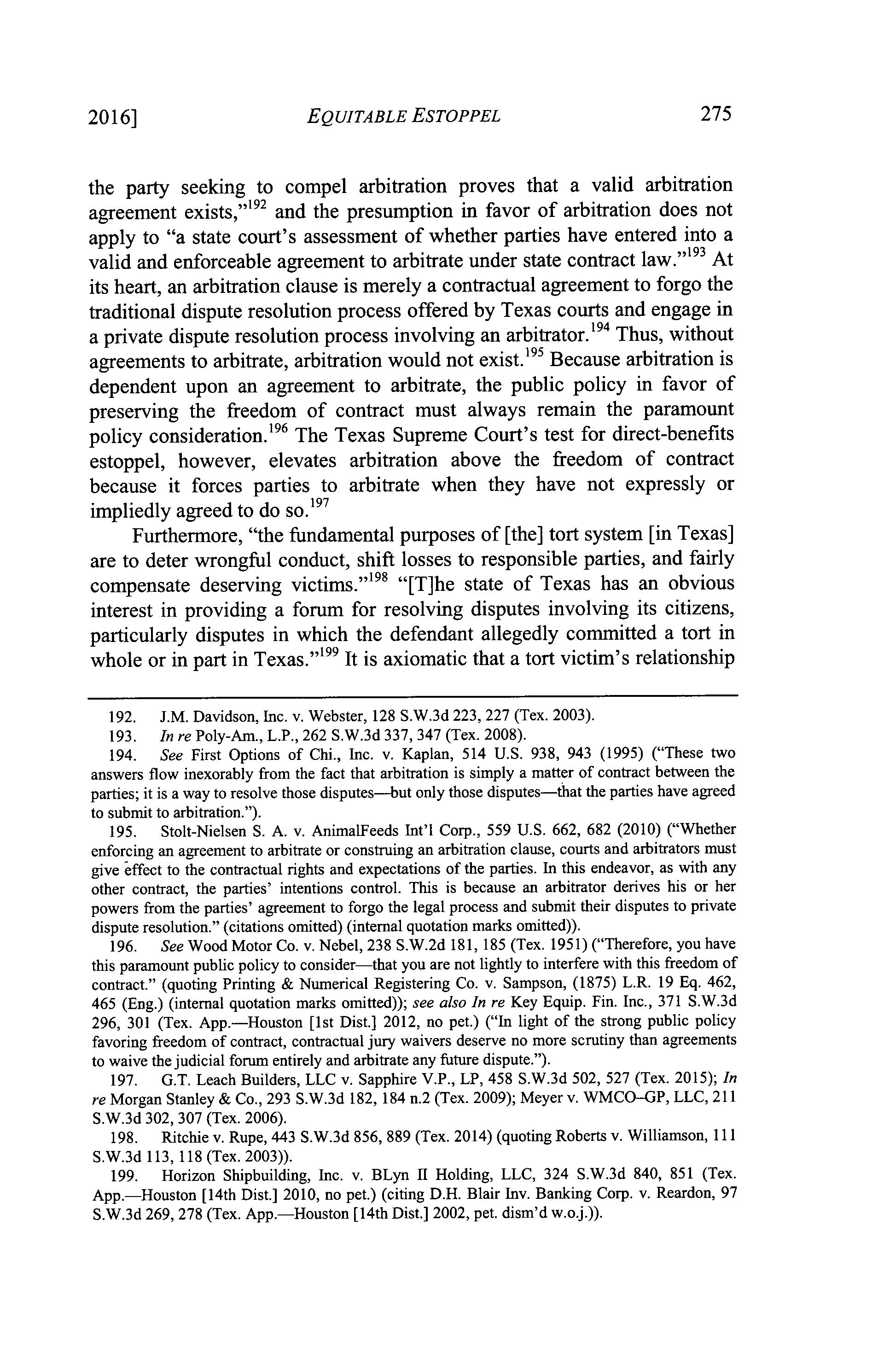 2016] EQUITABLE ESTOPPEL 275

the party seeking to compel arbitration proves that a valid arbitration agreement exists,"$^{192}$ and the presumption in favor of arbitration does not apply to "a state court's assessment of whether parties have entered into a valid and enforceable agreement to arbitrate under state contract law."$^{193}$ At its heart, an arbitration clause is merely a contractual agreement to forgo the traditional dispute resolution process offered by Texas courts and engage in a private dispute resolution process involving an arbitrator.$^{194}$ Thus, without agreements to arbitrate, arbitration would not exist.$^{195}$ Because arbitration is dependent upon an agreement to arbitrate, the public policy in favor of preserving the freedom of contract must always remain the paramount policy consideration.$^{196}$ The Texas Supreme Court's test for direct-benefits estoppel, however, elevates arbitration above the freedom of contract because it forces parties to arbitrate when they have not expressly or impliedly agreed to do so.$^{197}$

Furthermore, "the fundamental purposes of [the] tort system [in Texas] are to deter wrongful conduct, shift losses to responsible parties, and fairly compensate deserving victims."$^{198}$ "[T]he state of Texas has an obvious interest in providing a forum for resolving disputes involving its citizens, particularly disputes in which the defendant allegedly committed a tort in whole or in part in Texas."$^{199}$ It is axiomatic that a tort victim's relationship

192. J.M. Davidson, Inc. v. Webster, 128 S.W.3d 223, 227 (Tex. 2003).

193. In re Poly-Am., L.P., 262 S.W.3d 337, 347 (Tex. 2008).

194. See First Options of Chi., Inc. v. Kaplan, 514 U.S. 938, 943 (1995) ("These two answers flow inexorably from the fact that arbitration is simply a matter of contract between the parties; it is a way to resolve those disputes—but only those disputes—that the parties have agreed to submit to arbitration.").

195. Stolt-Nielsen S. A. v. AnimalFeeds Int'l Corp., 559 U.S. 662, 682 (2010) ("Whether enforcing an agreement to arbitrate or construing an arbitration clause, courts and arbitrators must give effect to the contractual rights and expectations of the parties. In this endeavor, as with any other contract, the parties' intentions control. This is because an arbitrator derives his or her powers from the parties' agreement to forgo the legal process and submit their disputes to private dispute resolution." (citations omitted) (internal quotation marks omitted)).

196. See Wood Motor Co. v. Nebel, 238 S.W.2d 181, 185 (Tex. 1951) ("Therefore, you have this paramount public policy to consider—that you are not lightly to interfere with this freedom of contract." (quoting Printing & Numerical Registering Co. v. Sampson, (1875) L.R. 19 Eq. 462, 465 (Eng.) (internal quotation marks omitted)); see also In re Key Equip. Fin. Inc., 371 S.W.3d 296, 301 (Tex. App.—Houston [1st Dist.] 2012, no pet.) ("In light of the strong public policy favoring freedom of contract, contractual jury waivers deserve no more scrutiny than agreements to waive the judicial forum entirely and arbitrate any future dispute.").

197. G.T. Leach Builders, LLC v. Sapphire V.P., LP, 458 S.W.3d 502, 527 (Tex. 2015); In re Morgan Stanley & Co., 293 S.W.3d 182, 184 n.2 (Tex. 2009); Meyer v. WMCO-GP, LLC, 211 S.W.3d 302, 307 (Tex. 2006).

198. Ritchie v. Rupe, 443 S.W.3d 856, 889 (Tex. 2014) (quoting Roberts v. Williamson, 111 S.W.3d 113, 118 (Tex. 2003)).

199. Horizon Shipbuilding, Inc. v. BLyn II Holding, LLC, 324 S.W.3d 840, 851 (Tex. App.—Houston [14th Dist.] 2010, no pet.) (citing D.H. Blair Inv. Banking Corp. v. Reardon, 97 S.W.3d 269, 278 (Tex. App.—Houston [14th Dist.] 2002, pet. dism'd w.o.j.)).